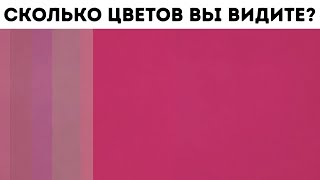 СКОЛЬКО ЦВЕТОВ ВЫ ВИДИТЕ?